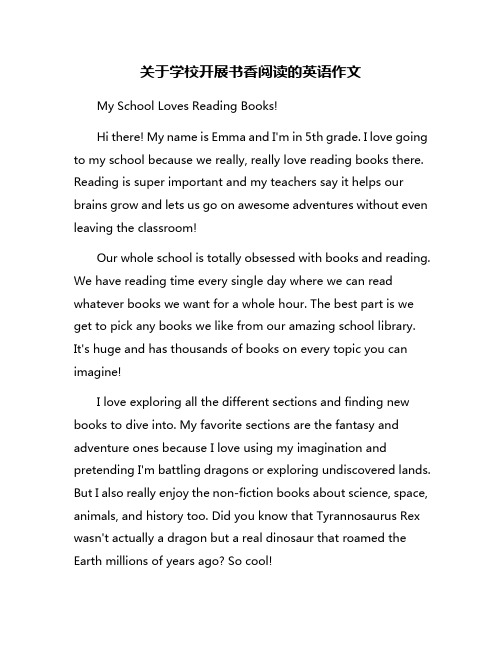 关于学校开展书香阅读的英语作文

My School Loves Reading Books!

Hi there! My name is Emma and I'm in 5th grade. I love going to my school because we really, really love reading books there. Reading is super important and my teachers say it helps our brains grow and lets us go on awesome adventures without even leaving the classroom!

Our whole school is totally obsessed with books and reading. We have reading time every single day where we can read whatever books we want for a whole hour. The best part is we get to pick any books we like from our amazing school library. It's huge and has thousands of books on every topic you can imagine!

I love exploring all the different sections and finding new books to dive into. My favorite sections are the fantasy and adventure ones because I love using my imagination and pretending I'm battling dragons or exploring undiscovered lands. But I also really enjoy the non-fiction books about science, space, animals, and history too. Did you know that Tyrannosaurus Rex wasn't actually a dragon but a real dinosaur that roamed the Earth millions of years ago? So cool!